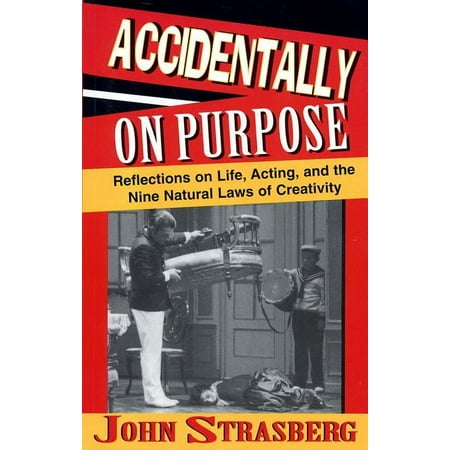 ACCIDENTALLY ON PURPOSE

Reflections on Life, Acting, and the Nine Natural Laws of Creativity

JOHN STRASBERG